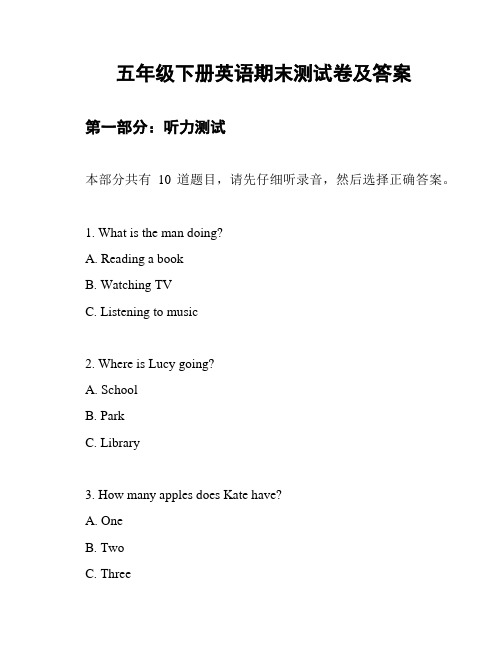 五年级下册英语期末测试卷及答案

第一部分：听力测试

本部分共有 10 道题目，请先仔细听录音，然后选择正确答案。

1. What is the man doing?

A. Reading a book

B. Watching TV

C. Listening to music

2. Where is Lucy going?

A. School

B. Park

C. Library

3. How many apples does Kate have?

A. One

B. Two

C. Three